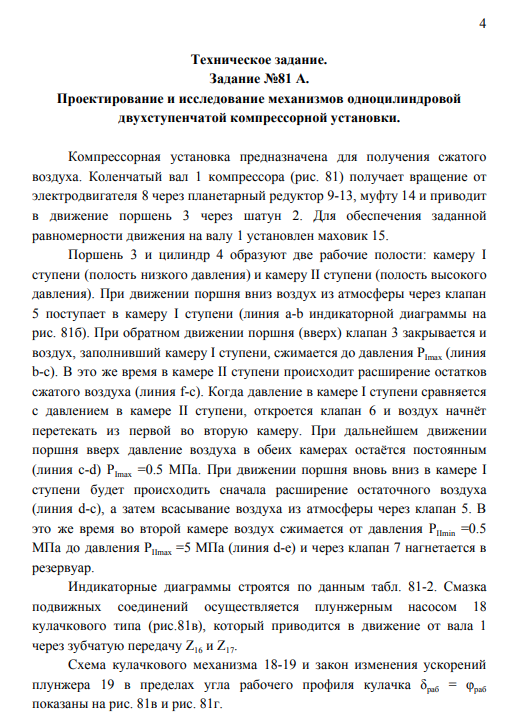 4

Техническое задание.
Задание №81 А.
Проектирование и исследование механизмов одноцилиндровой двухступенчатой компрессорной установки.

Компрессорная установка предназначена для получения сжатого воздуха. Коленчатый вал 1 компрессора (рис. 81) получает вращение от электродвигателя 8 через планетарный редуктор 9-13, муфту 14 и приводит в движение поршень 3 через шатун 2. Для обеспечения заданной равномерности движения на валу 1 установлен маховик 15.

Поршень 3 и цилиндр 4 образуют две рабочие полости: камеру I ступени (полость низкого давления) и камеру II ступени (полость высокого давления). При движении поршня вниз воздух из атмосферы через клапан 5 поступает в камеру I ступени (линия a-b индикаторной диаграммы на рис. 81б). При обратном движении поршня (вверх) клапан 3 закрывается и воздух, заполнивший камеру I ступени, сжимается до давления $P_{Imax}$ (линия b-c). В это же время в камере II ступени происходит расширение остатков сжатого воздуха (линия f-c). Когда давление в камере I ступени сравняется с давлением в камере II ступени, откроется клапан 6 и воздух начнёт перетекать из первой во вторую камеру. При дальнейшем движении поршня вверх давление воздуха в обеих камерах остаётся постоянным (линия c-d) $P_{Imax}$ =0.5 МПа. При движении поршня вновь вниз в камере I ступени будет происходить сначала расширение остаточного воздуха (линия d-c), а затем всасывание воздуха из атмосферы через клапан 5. В это же время во второй камере воздух сжимается от давления $P_{IImin}$ =0.5 МПа до давления $P_{IImax}$ =5 МПа (линия d-e) и через клапан 7 нагнетается в резервуар.

Индикаторные диаграммы строятся по данным табл. 81-2. Смазка подвижных соединений осуществляется плунжерным насосом 18 кулачкового типа (рис.81в), который приводится в движение от вала 1 через зубчатую передачу $Z_{16}$ и $Z_{17}$.

Схема кулачкового механизма 18-19 и закон изменения ускорений плунжера 19 в пределах угла рабочего профиля кулачка $\delta_{раб} = \varphi_{раб}$ показаны на рис. 81в и рис. 81г.